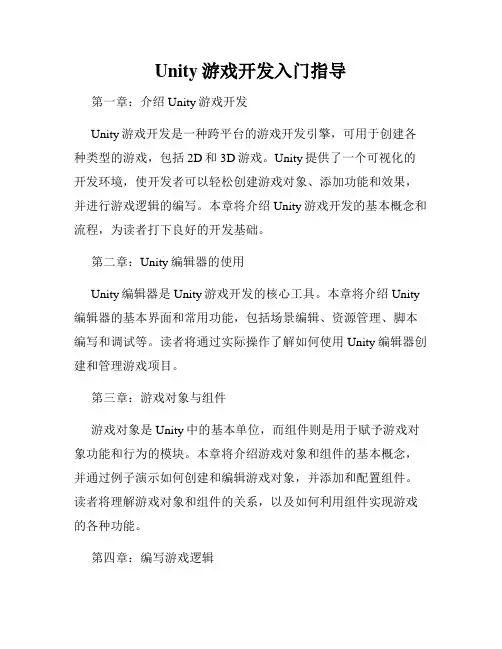 Unity 游戏开发入门指导

第一章：介绍 Unity 游戏开发

Unity 游戏开发是一种跨平台的游戏开发引擎，可用于创建各种类型的游戏，包括 2D 和 3D 游戏。Unity 提供了一个可视化的开发环境，使开发者可以轻松创建游戏对象、添加功能和效果，并进行游戏逻辑的编写。本章将介绍 Unity 游戏开发的基本概念和流程，为读者打下良好的开发基础。

第二章：Unity 编辑器的使用

Unity 编辑器是 Unity 游戏开发的核心工具。本章将介绍 Unity 编辑器的基本界面和常用功能，包括场景编辑、资源管理、脚本编写和调试等。读者将通过实际操作了解如何使用 Unity 编辑器创建和管理游戏项目。

第三章：游戏对象与组件

游戏对象是 Unity 中的基本单位，而组件则是用于赋予游戏对象功能和行为的模块。本章将介绍游戏对象和组件的基本概念，并通过例子演示如何创建和编辑游戏对象，并添加和配置组件。读者将理解游戏对象和组件的关系，以及如何利用组件实现游戏的各种功能。

第四章：编写游戏逻辑